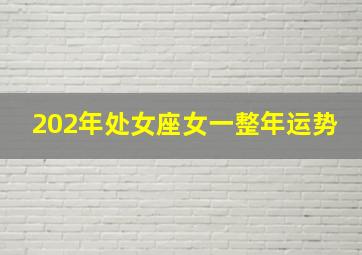 202年处女座女一整年运势